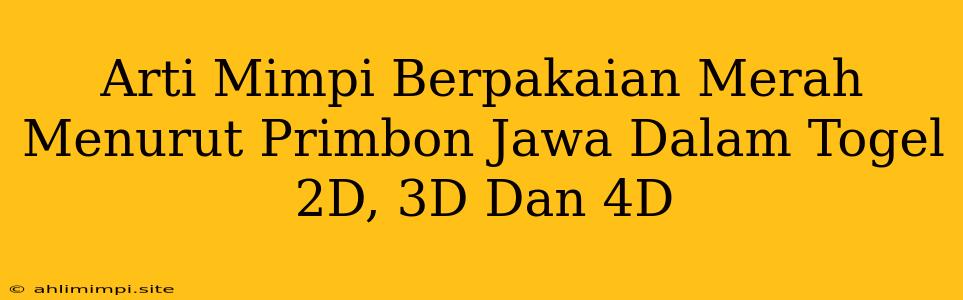 Arti Mimpi Berpakaian Merah Menurut Primbon Jawa Dalam Togel 2D, 3D Dan 4D

© ahlimimpi.site